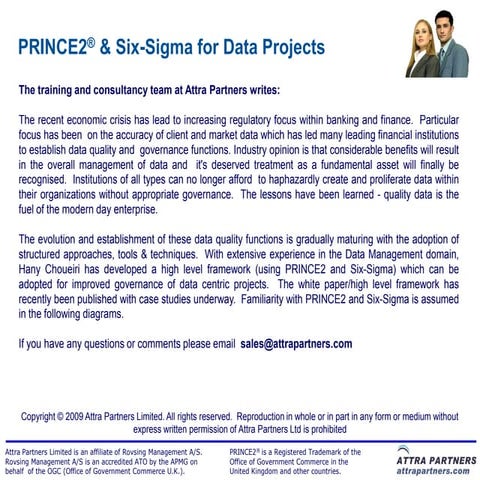 PRINCE2® & Six-Sigma for Data Projects

The training and consultancy team at Attra Partners writes:

The recent economic crisis has lead to increasing regulatory focus within banking and finance. Particular focus has been on the accuracy of client and market data which has led many leading financial institutions to establish data quality and governance functions. Industry opinion is that considerable benefits will result in the overall management of data and it's deserved treatment as a fundamental asset will finally be recognised. Institutions of all types can no longer afford to haphazardly create and proliferate data within their organizations without appropriate governance. The lessons have been learned - quality data is the fuel of the modern day enterprise.

The evolution and establishment of these data quality functions is gradually maturing with the adoption of structured approaches, tools & techniques. With extensive experience in the Data Management domain, Hany Choueiri has developed a high level framework (using PRINCE2 and Six-Sigma) which can be adopted for improved governance of data centric projects. The white paper/high level framework has recently been published with case studies underway. Familiarity with PRINCE2 and Six-Sigma is assumed in the following diagrams.

If you have any questions or comments please email sales@attrapartners.com

Copyright © 2009 Attra Partners Limited. All rights reserved. Reproduction in whole or in part in any form or medium without express written permission of Attra Partners Ltd is prohibited

Attra Partners Limited is an affiliate of Rovsing Management A/S. Rovsing Management A/S is an accredited ATO by the APMG on behalf of the OGC (Office of Government Commerce U.K.).

PRINCE2® is a Registered Trademark of the Office of Government Commerce in the United Kingdom and other countries.

ATTRA PARTNERS
attrapartners.com